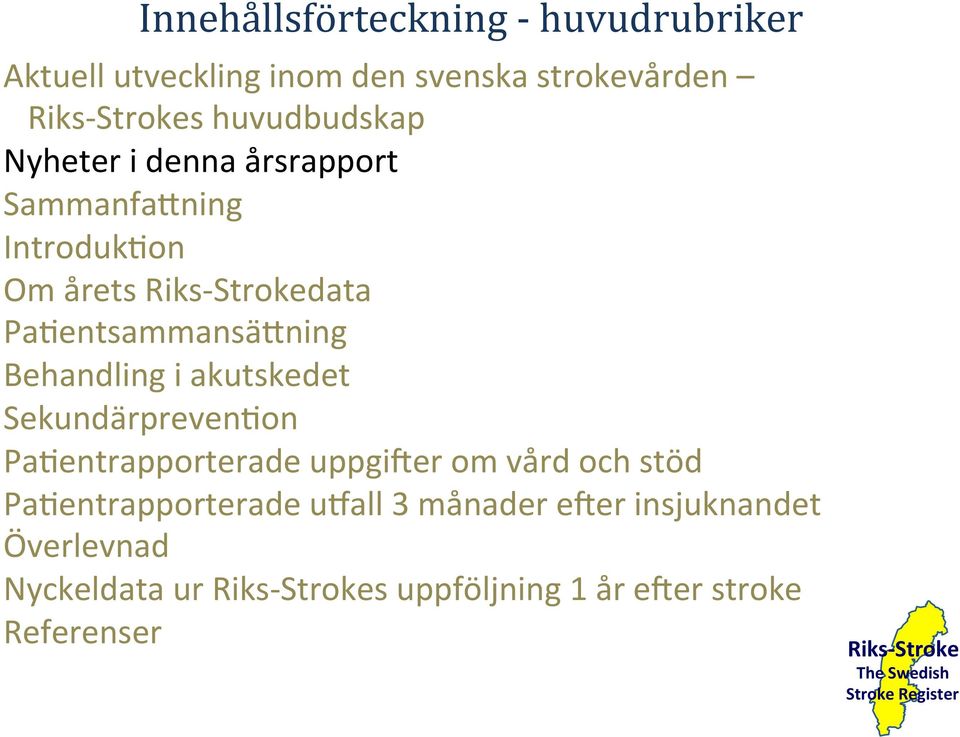 Innehållsförteckning - huvudrubriker

Aktuell utveckling inom den svenska strokevården – Riks-Strokes huvudbudskap
Nyheter i denna årsrapport
Sammanfattning
Introduktion
Om årets Riks-Strokedata
Patientsammansättning
Behandling i akutskedet
Sekundärprevention
Patientrapporterade uppgifter om vård och stöd
Patientrapporterade utfall 3 månader efter insjuknandet
Överlevnad
Nyckeldata ur Riks-Strokes uppföljning 1 år efter stroke
Referenser

Riks-Stroke
The Swedish
Stroke Register